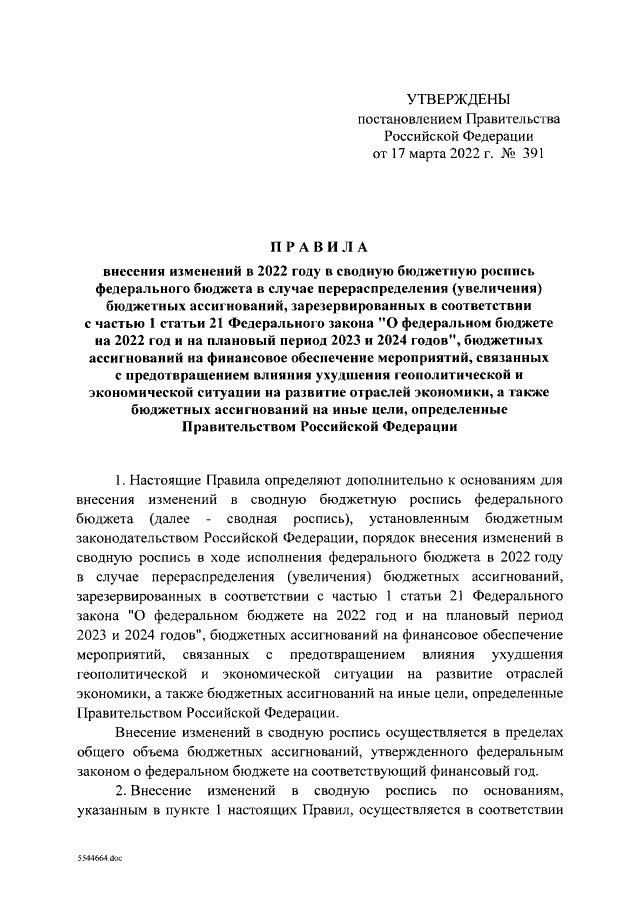 УТВЕРЖДЕНЫ
постановлением Правительства
Российской Федерации
от 17 марта 2022 г. № 391

ПРАВИЛА

внесения изменений в 2022 году в сводную бюджетную роспись федерального бюджета в случае перераспределения (увеличения) бюджетных ассигнований, зарезервированных в соответствии с частью 1 статьи 21 Федерального закона "О федеральном бюджете на 2022 год и на плановый период 2023 и 2024 годов", бюджетных ассигнований на финансовое обеспечение мероприятий, связанных с предотвращением влияния ухудшения геополитической и экономической ситуации на развитие отраслей экономики, а также бюджетных ассигнований на иные цели, определенные Правительством Российской Федерации

1. Настоящие Правила определяют дополнительно к основаниям для внесения изменений в сводную бюджетную роспись федерального бюджета (далее - сводная роспись), установленным бюджетным законодательством Российской Федерации, порядок внесения изменений в сводную роспись в ходе исполнения федерального бюджета в 2022 году в случае перераспределения (увеличения) бюджетных ассигнований, зарезервированных в соответствии с частью 1 статьи 21 Федерального закона "О федеральном бюджете на 2022 год и на плановый период 2023 и 2024 годов", бюджетных ассигнований на финансовое обеспечение мероприятий, связанных с предотвращением влияния ухудшения геополитической и экономической ситуации на развитие отраслей экономики, а также бюджетных ассигнований на иные цели, определенные Правительством Российской Федерации.

Внесение изменений в сводную роспись осуществляется в пределах общего объема бюджетных ассигнований, утвержденного федеральным законом о федеральном бюджете на соответствующий финансовый год.

2. Внесение изменений в сводную роспись по основаниям, указанным в пункте 1 настоящих Правил, осуществляется в соответствии

5544664.doc